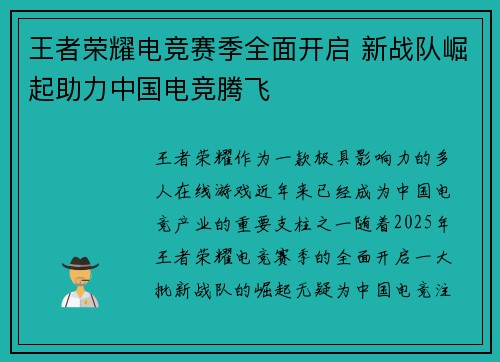 王者荣耀电竞赛季全面开启 新战队崛起助力中国电竞腾飞

王者荣耀作为一款极具影响力的多人在线游戏近年来已经成为中国电竞产业的重要支柱之一随着2025年王者荣耀电竞赛季的全面开启一大批新战队的崛起无疑为中国电竞注